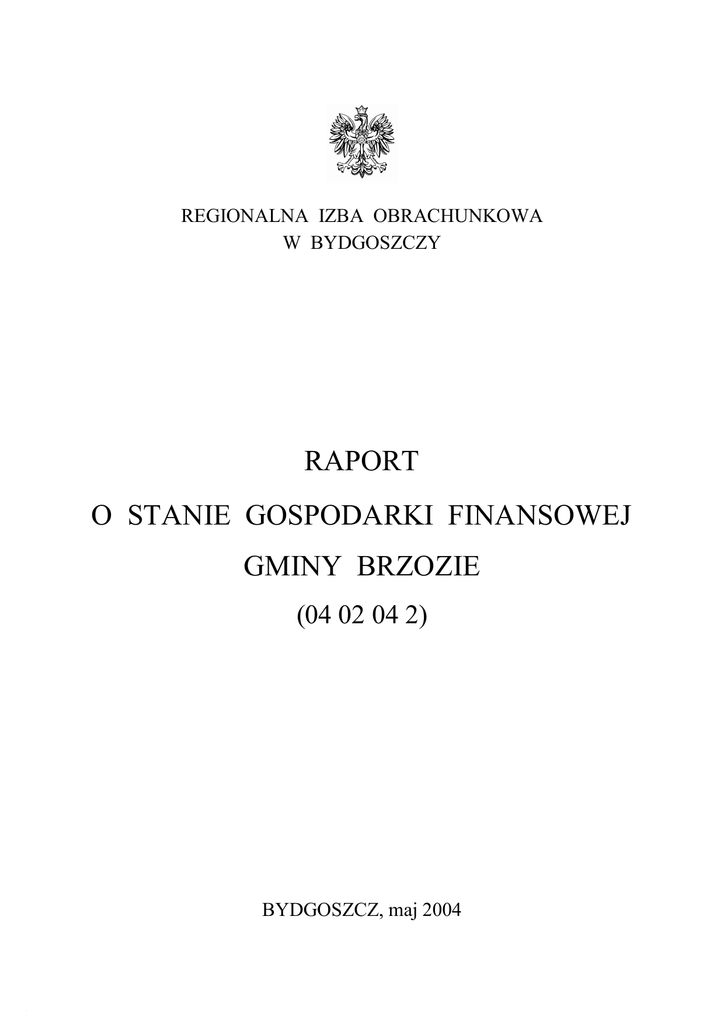 REGIONALNA IZBA OBRACHUNKOWA
W BYDGOSZCZY

RAPORT
O STANIE GOSPODARKI FINANSOWEJ
GMINY BRZOZIE
(04 02 04 2)

BYDGOSZCZ, maj 2004